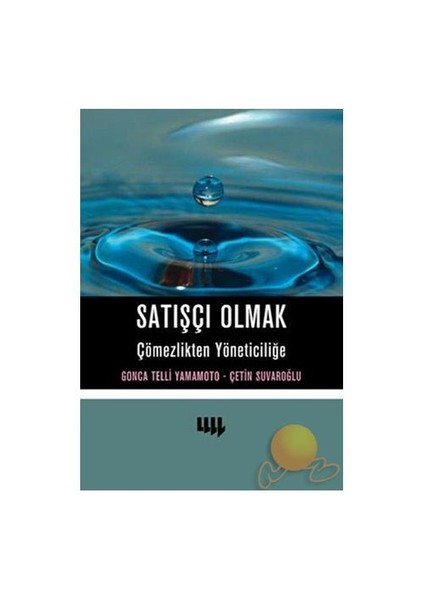 SATIŞÇI OLMAK

Çömezlikten Yöneticiliğe

GONCA TELLİ YAMAMOTO - ÇETİN SUVAROĞLU